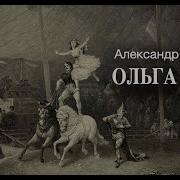 Александр
ОЛЬГА